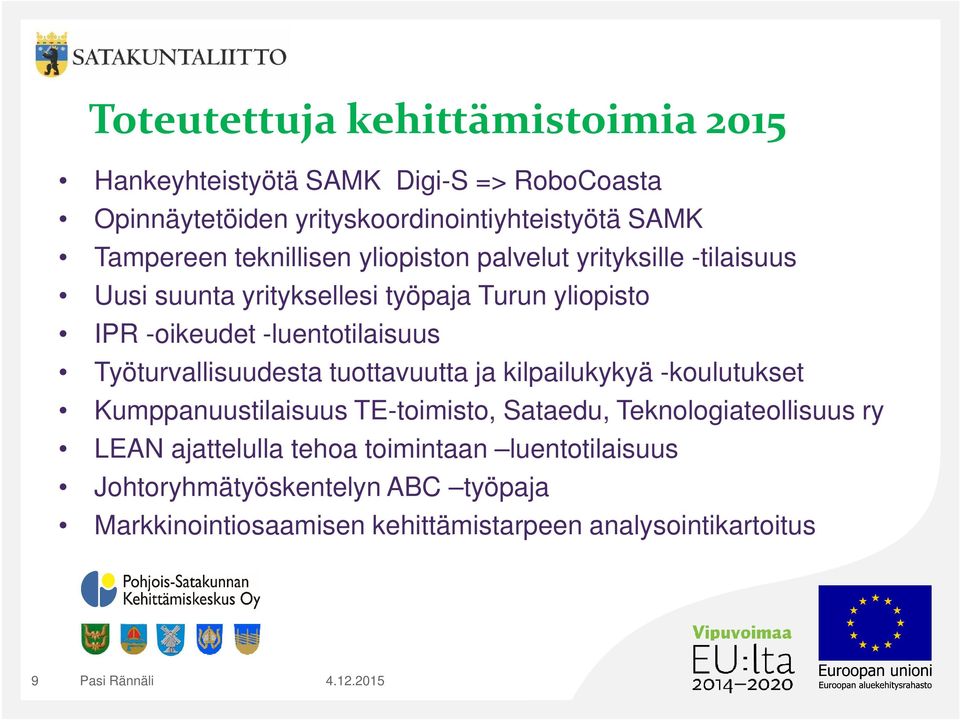 SATAKUNTALIITTO

Toteutettuja kehittämistoimia 2015

• Hankeyhteistyötä SAMK Digi-S => RoboCoasta
• Opinnäytetöiden yrityskoordinointiyhteistyötä SAMK
• Tampereen teknillisen yliopiston palvelut yrityksille -tilaisuus
• Uusi suunta yrityksellesi työpaja Turun yliopisto
• IPR -oikeudet -luentotilaisuus
• Työturvallisuudesta tuottavuutta ja kilpailukykyä -koulutukset
• Kumppanuustilaisuus TE-toimisto, Sataedu, Teknologiateollisuus ry
• LEAN ajattelulla tehoa toimintaan –luentotilaisuus
• Johtoryhmätyöskentelyn ABC –työpaja
• Markkinointiosaamisen kehittämistarpeen analysointikartoitus

Pohjois-Satakunnan Kehittämiskeskus Oy

Vipuvoimaa EU:lta 2014–2020

Euroopan unioni
Euroopan aluekehitysrahasto

9 Pasi Rännäli 4.12.2015